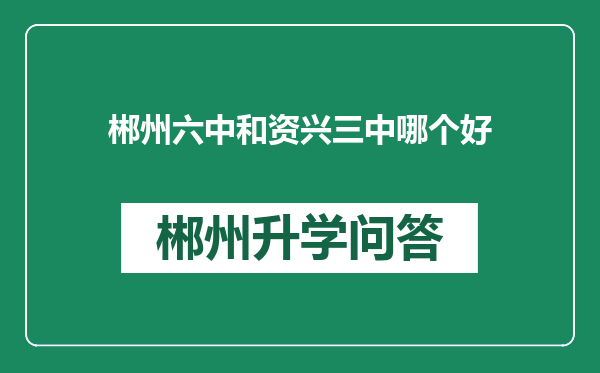 郴州六中和资兴三中哪个好

郴州升学问答